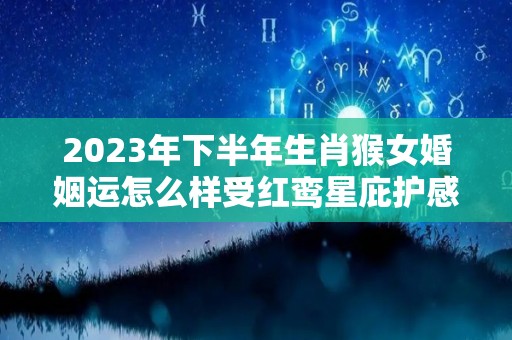 2023年下半年生肖猴女婚姻运怎么样受红鸾星庇护感